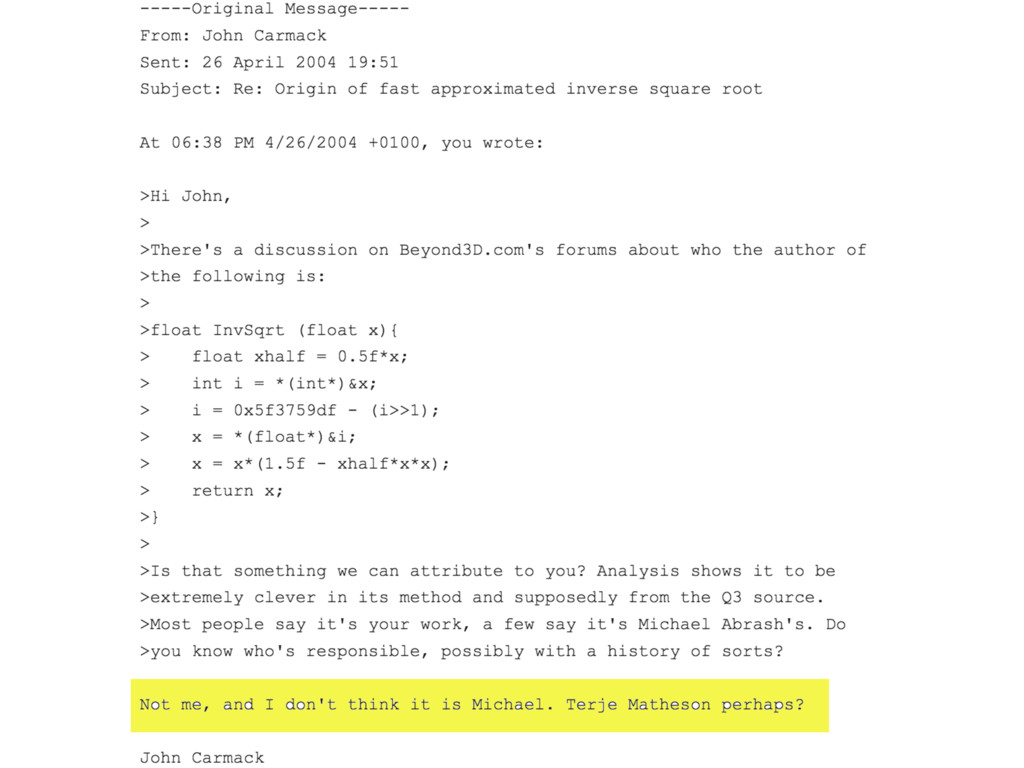 -----Original Message-----
From: John Carmack
Sent: 26 April 2004 19:51
Subject: Re: Origin of fast approximated inverse square root

At 06:38 PM 4/26/2004 +0100, you wrote:

>Hi John,
>
>There's a discussion on Beyond3D.com's forums about who the author of
>the following is:
>
>float InvSqrt (float x){
>    float xhalf = 0.5f*x;
>    int i = *(int*)&x;
>    i = 0x5f3759df - (i>>1);
>    x = *(float*)&i;
>    x = x*(1.5f - xhalf*x*x);
>    return x;
>}
>
>Is that something we can attribute to you? Analysis shows it to be
>extremely clever in its method and supposedly from the Q3 source.
>Most people say it's your work, a few say it's Michael Abrash's. Do
>you know who's responsible, possibly with a history of sorts?

Not me, and I don't think it is Michael. Terje Matheson perhaps?

John Carmack